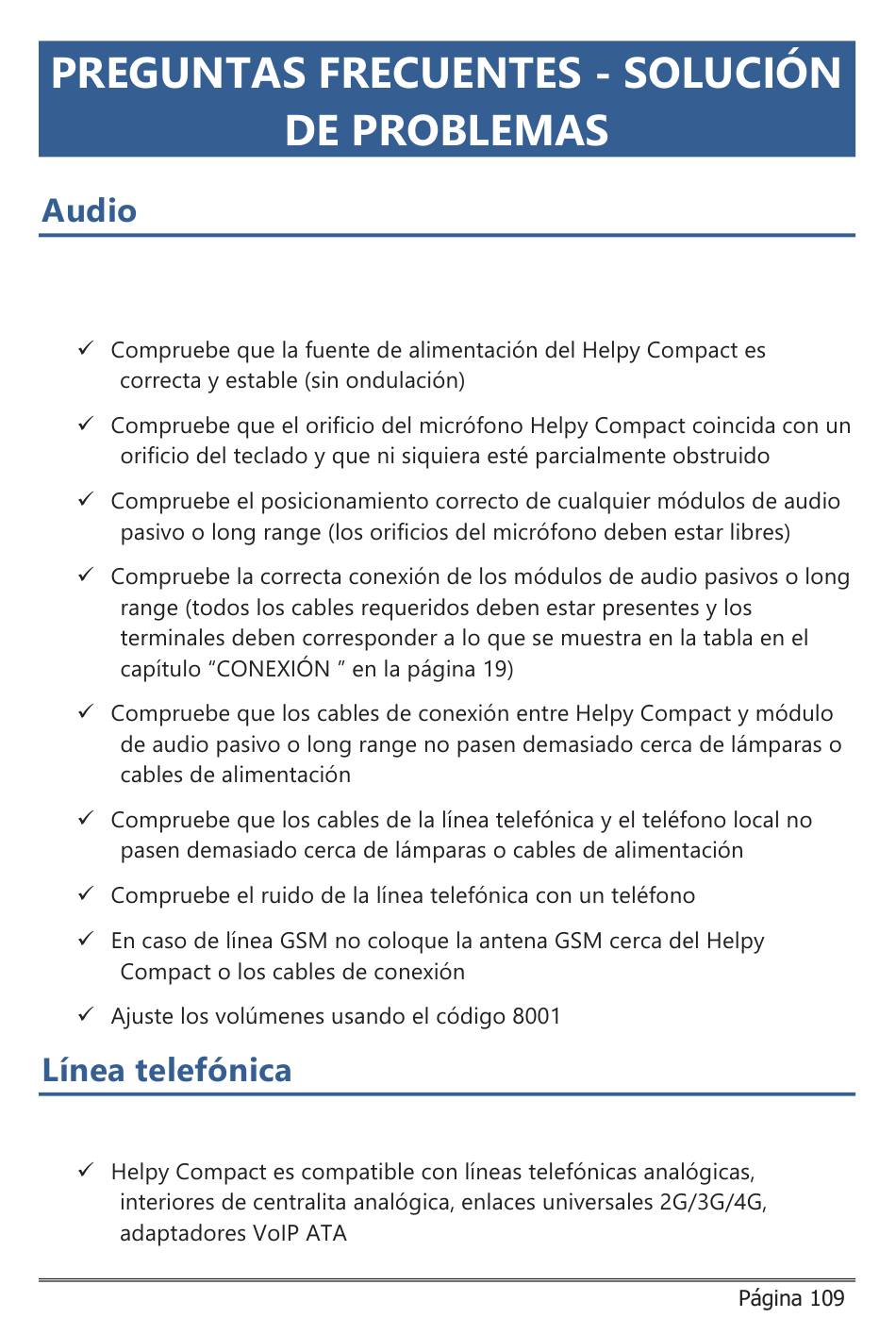 PREGUNTAS FRECUENTES - SOLUCIÓN DE PROBLEMAS

Audio

✓ Compruebe que la fuente de alimentación del Helpy Compact es correcta y estable (sin ondulación)

✓ Compruebe que el orificio del micrófono Helpy Compact coincida con un orificio del teclado y que ni siquiera esté parcialmente obstruido

✓ Compruebe el posicionamiento correcto de cualquier módulos de audio pasivo o long range (los orificios del micrófono deben estar libres)

✓ Compruebe la correcta conexión de los módulos de audio pasivos o long range (todos los cables requeridos deben estar presentes y los terminales deben corresponder a lo que se muestra en la tabla en el capítulo “CONEXIÓN ” en la página 19)

✓ Compruebe que los cables de conexión entre Helpy Compact y módulo de audio pasivo o long range no pasen demasiado cerca de lámparas o cables de alimentación

✓ Compruebe que los cables de la línea telefónica y el teléfono local no pasen demasiado cerca de lámparas o cables de alimentación

✓ Compruebe el ruido de la línea telefónica con un teléfono

✓ En caso de línea GSM no coloque la antena GSM cerca del Helpy Compact o los cables de conexión

✓ Ajuste los volúmenes usando el código 8001

Línea telefónica

✓ Helpy Compact es compatible con líneas telefónicas analógicas, interiores de centralita analógica, enlaces universales 2G/3G/4G, adaptadores VoIP ATA

Página 109